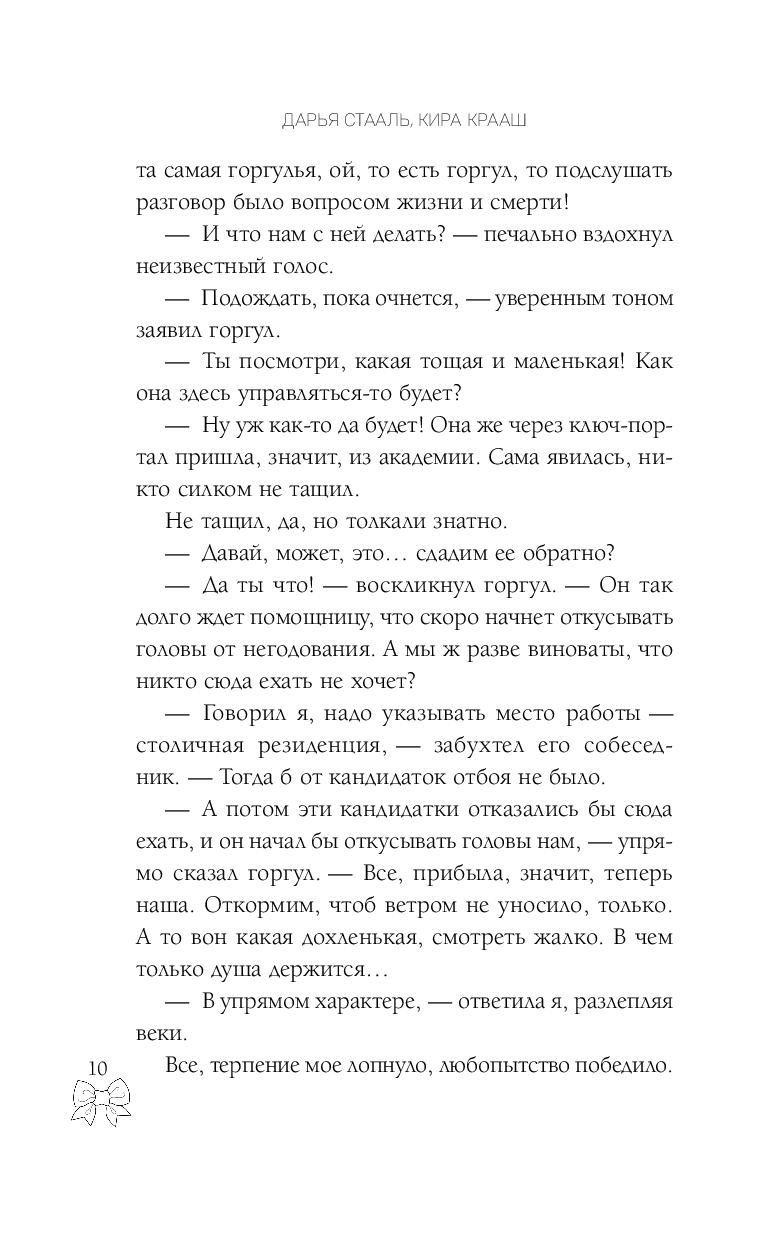 ДАРЬЯ СТААЛЬ, КИРА КРААШ

та самая горгулья, ой, то есть горгул, то подслушать разговор было вопросом жизни и смерти!

— И что нам с ней делать? — печально вздохнул неизвестный голос.

— Подождать, пока очнется, — уверенным тоном заявил горгул.

— Ты посмотри, какая тощая и маленькая! Как она здесь управляться-то будет?

— Ну уж как-то да будет! Она же через ключ-портал пришла, значит, из академии. Сама явилась, никто силком не тащил.

Не тащил, да, но толкали знатно.

— Давай, может, это… сдадим ее обратно?

— Да ты что! — воскликнул горгул. — Он так долго ждет помощницу, что скоро начнет откусывать головы от негодования. А мы ж разве виноваты, что никто сюда ехать не хочет?

— Говорил я, надо указывать место работы — столичная резиденция, — забухтел его собеседник. — Тогда б от кандидаток отбоя не было.

— А потом эти кандидатки отказались бы сюда ехать, и он начал бы откусывать головы нам, — упрямо сказал горгул. — Все, прибыла, значит, теперь наша. Откормим, чтоб ветром не уносило, только. А то вон какая дохленькая, смотреть жалко. В чем только душа держится…

— В упрямом характере, — ответила я, разлепляя веки.

Все, терпение мое лопнуло, любопытство победило.

10